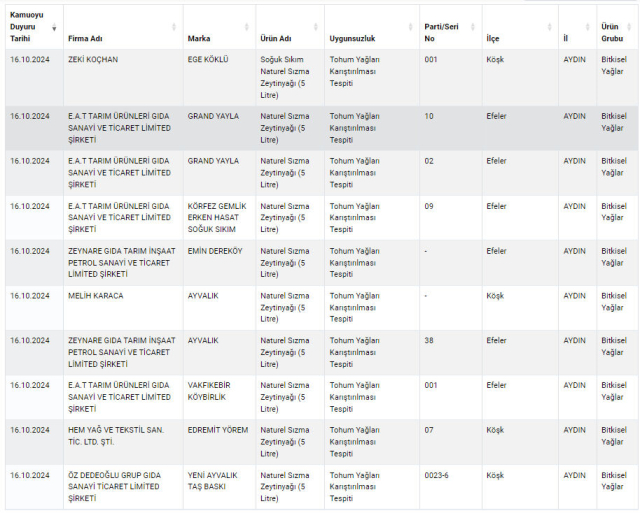 | Kamuoyu Duyuru Tarihi | Firma Adı | Marka | Ürün Adı | Uygunsuzluk | Parti/Seri No | İlçe | İl | Ürün Grubu |
|---|---|---|---|---|---|---|---|---|
| 16.10.2024 | ZEKİ KOÇHAN | EGE KÖKLÜ | Soğuk Sıkım Naturel Sızma Zeytinyağı (5 Litre) | Tohum Yağları Karıştırılması Tespiti | 001 | Köşk | AYDIN | Bitkisel Yağlar |
| 16.10.2024 | E.A.T TARIM ÜRÜNLERİ GIDA SANAYİ VE TİCARET LİMİTED ŞİRKETİ | GRAND YAYLA | Naturel Sızma Zeytinyağı (5 Litre) | Tohum Yağları Karıştırılması Tespiti | 10 | Efeler | AYDIN | Bitkisel Yağlar |
| 16.10.2024 | E.A.T TARIM ÜRÜNLERİ GIDA SANAYİ VE TİCARET LİMİTED ŞİRKETİ | GRAND YAYLA | Naturel Sızma Zeytinyağı (5 Litre) | Tohum Yağları Karıştırılması Tespiti | 02 | Efeler | AYDIN | Bitkisel Yağlar |
| 16.10.2024 | E.A.T TARIM ÜRÜNLERİ GIDA SANAYİ VE TİCARET LİMİTED ŞİRKETİ | KÖRFEZ GEMLİK ERKEN HASAT SOĞUK SIKIM | Naturel Sızma Zeytinyağı (5 Litre) | Tohum Yağları Karıştırılması Tespiti | 09 | Efeler | AYDIN | Bitkisel Yağlar |
| 16.10.2024 | ZEYNARE GIDA TARIM İNŞAAT PETROL SANAYİ VE TİCARET LİMİTED ŞİRKETİ | EMİN DEREKÖY | Naturel Sızma Zeytinyağı (5 Litre) | Tohum Yağları Karıştırılması Tespiti | - | Efeler | AYDIN | Bitkisel Yağlar |
| 16.10.2024 | MELİH KARACA | AYVALIK | Naturel Sızma Zeytinyağı (5 Litre) | Tohum Yağları Karıştırılması Tespiti | - | Köşk | AYDIN | Bitkisel Yağlar |
| 16.10.2024 | ZEYNARE GIDA TARIM İNŞAAT PETROL SANAYİ VE TİCARET LİMİTED ŞİRKETİ | AYVALIK | Naturel Sızma Zeytinyağı (5 Litre) | Tohum Yağları Karıştırılması Tespiti | 38 | Efeler | AYDIN | Bitkisel Yağlar |
| 16.10.2024 | E.A.T TARIM ÜRÜNLERİ GIDA SANAYİ VE TİCARET LİMİTED ŞİRKETİ | VAKFIKEBİR KÖYBİRLİK | Naturel Sızma Zeytinyağı (5 Litre) | Tohum Yağları Karıştırılması Tespiti | 001 | Efeler | AYDIN | Bitkisel Yağlar |
| 16.10.2024 | HEM YAĞ VE TEKSTİL SAN. TİC. LTD. ŞTİ. | EDREMİT YÖREM | Naturel Sızma Zeytinyağı (5 Litre) | Tohum Yağları Karıştırılması Tespiti | 07 | Köşk | AYDIN | Bitkisel Yağlar |
| 16.10.2024 | ÖZ DEDEOĞLU GRUP GIDA SANAYİ TİCARET LİMİTED ŞİRKETİ | YENİ AYVALIK TAŞ BASKI | Naturel Sızma Zeytinyağı (5 Litre) | Tohum Yağları Karıştırılması Tespiti | 0023-6 | Köşk | AYDIN | Bitkisel Yağlar |